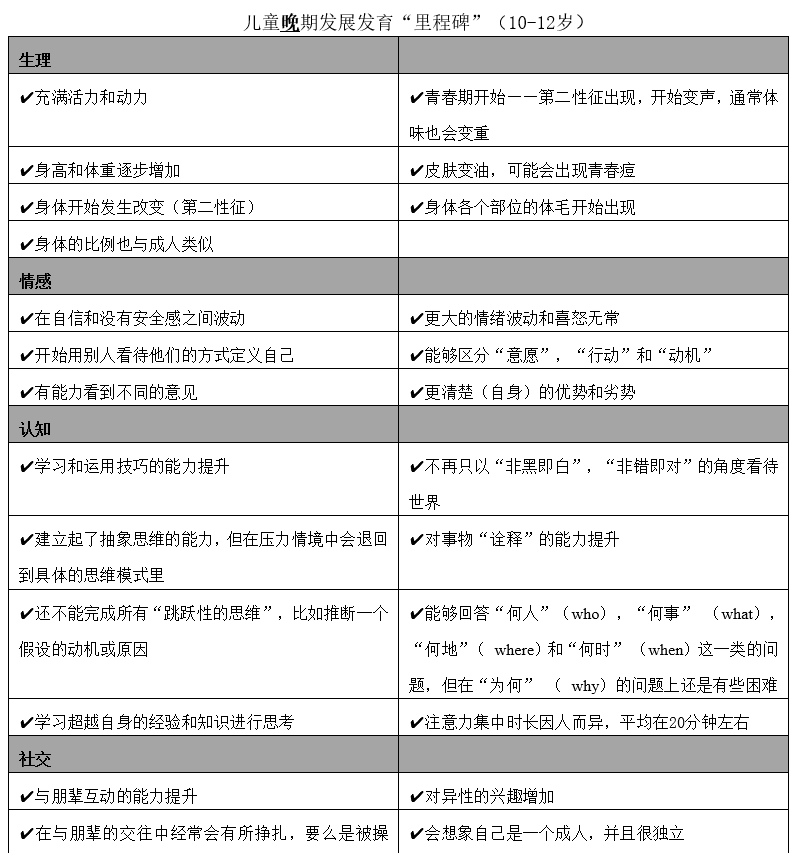 儿童晚期发展发育“里程碑”（10-12岁）

| 生理 | |
|---|---|
| ✔充满活力和动力 | ✔青春期开始——第二性征出现，开始变声，通常体味也会变重 |
| ✔身高和体重逐步增加 | ✔皮肤变油，可能会出现青春痘 |
| ✔身体开始发生改变（第二性征） | ✔身体各个部位的体毛开始出现 |
| ✔身体的比例也与成人类似 | |
| 情感 | |
| ✔在自信和没有安全感之间波动 | ✔更大的情绪波动和喜怒无常 |
| ✔开始用别人看待他们的方式定义自己 | ✔能够区分“意愿”，“行动”和“动机” |
| ✔有能力看到不同的意见 | ✔更清楚（自身）的优势和劣势 |
| 认知 | |
| ✔学习和运用技巧的能力提升 | ✔不再只以“非黑即白”，“非错即对”的角度看待世界 |
| ✔建立起了抽象思维的能力，但在压力情境中会退回到具体的思维模式里 | ✔对事物“诠释”的能力提升 |
| ✔还不能完成所有“跳跃性的思维”，比如推断一个假设的动机或原因 | ✔能够回答“何人”（who），“何事”（what），“何地”（ where）和“何时”（when）这一类的问题，但在“为何”（ why）的问题上还是有些困难 |
| ✔学习超越自身的经验和知识进行思考 | ✔注意力集中时长因人而异，平均在20分钟左右 |
| 社交 | |
| ✔与朋辈互动的能力提升 | ✔对异性的兴趣增加 |
| ✔在与朋辈的交往中经常会有所挣扎，要么是被操 | ✔会想象自己是一个成人，并且很独立 |